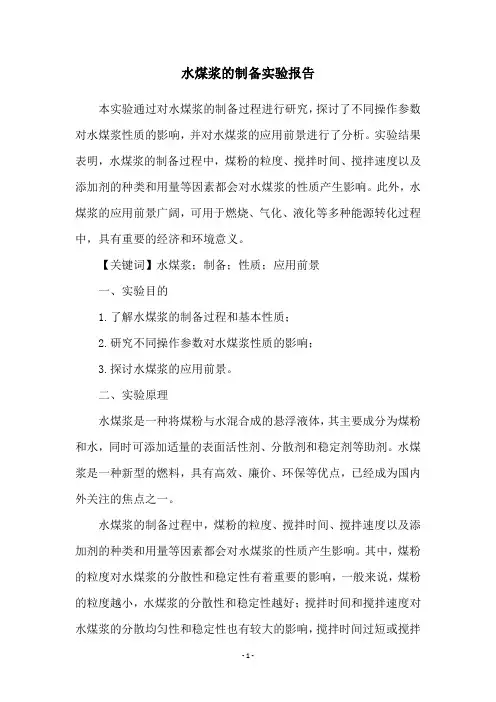 水煤浆的制备实验报告

本实验通过对水煤浆的制备过程进行研究，探讨了不同操作参数对水煤浆性质的影响，并对水煤浆的应用前景进行了分析。实验结果表明，水煤浆的制备过程中，煤粉的粒度、搅拌时间、搅拌速度以及添加剂的种类和用量等因素都会对水煤浆的性质产生影响。此外，水煤浆的应用前景广阔，可用于燃烧、气化、液化等多种能源转化过程中，具有重要的经济和环境意义。

【关键词】水煤浆；制备；性质；应用前景

一、实验目的

1.了解水煤浆的制备过程和基本性质；

2.研究不同操作参数对水煤浆性质的影响；

3.探讨水煤浆的应用前景。

二、实验原理

水煤浆是一种将煤粉与水混合成的悬浮液体，其主要成分为煤粉和水，同时可添加适量的表面活性剂、分散剂和稳定剂等助剂。水煤浆是一种新型的燃料，具有高效、廉价、环保等优点，已经成为国内外关注的焦点之一。

水煤浆的制备过程中，煤粉的粒度、搅拌时间、搅拌速度以及添加剂的种类和用量等因素都会对水煤浆的性质产生影响。其中，煤粉的粒度对水煤浆的分散性和稳定性有着重要的影响，一般来说，煤粉的粒度越小，水煤浆的分散性和稳定性越好；搅拌时间和搅拌速度对水煤浆的分散均匀性和稳定性也有较大的影响，搅拌时间过短或搅拌

- 1 -